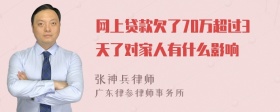 网上贷款欠了70万超过3天了对家人有什么影响

张神兵律师
广东律参律师事务所